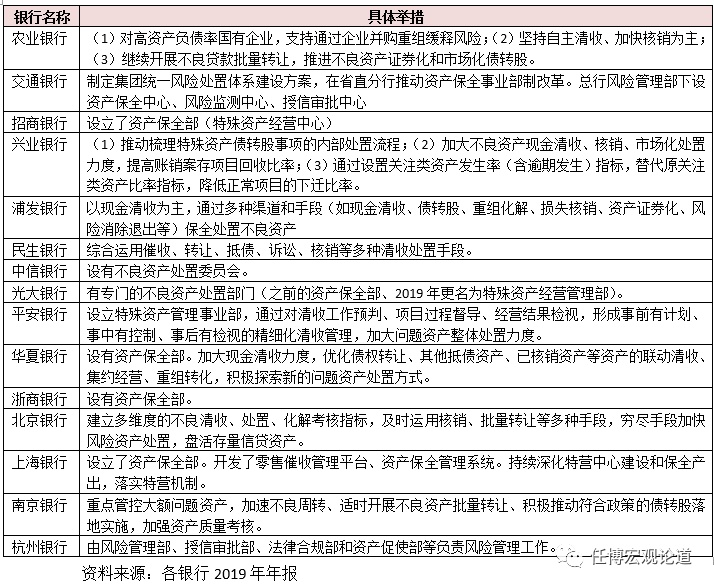 | 银行名称 | 具体举措 |
|---|---|
| 农业银行 | （1）对高资产负债率国有企业，支持通过企业并购重组缓释风险；（2）坚持自主清收、加快核销为主；（3）继续开展不良贷款批量转让，推进不良资产证券化和市场化债转股。 |
| 交通银行 | 制定集团统一风险处置体系建设方案，在省直分行推动资产保全事业部制改革。总行风险管理部下设资产保全中心、风险监测中心、授信审批中心 |
| 招商银行 | 设立了资产保全部（特殊资产经营中心） |
| 兴业银行 | （1）推动梳理特殊资产债转股事项的内部处置流程；（2）加大不良资产现金清收、核销、市场化处置力度，提高账销案存项目回收比率；（3）通过设置关注类资产发生率（含逾期发生）指标，替代原关注类资产比率指标，降低正常项目的下迁比率。 |
| 浦发银行 | 以现金清收为主，通过多种渠道和手段（如现金清收、债转股、重组化解、损失核销、资产证券化、风险消除退出等）保全处置不良资产 |
| 民生银行 | 综合运用催收、转让、抵债、诉讼、核销等多种清收处置手段。 |
| 中信银行 | 设有不良资产处置委员会。 |
| 光大银行 | 有专门的不良资产处置部门（之前的资产保全部、2019 年更名为特殊资产经营管理部）。 |
| 平安银行 | 设立特殊资产管理事业部，通过对清收工作预判、项目过程督导、经营结果检视，形成事前有计划、事中有控制、事后有检视的精细化清收管理，加大问题资产整体处置力度。 |
| 华夏银行 | 设有资产保全部。加大现金清收力度，优化债权转让、其他抵债资产、已核销资产等资产的联动清收、集约经营、重组转化，积极探索新的问题资产处置方式。 |
| 浙商银行 | 设有资产保全部。 |
| 北京银行 | 建立多维度的不良清收、处置、化解考核指标，及时运用核销、批量转让等多种手段，穷尽手段加快风险资产处置，盘活存量信贷资产。 |
| 上海银行 | 设立了资产保全部。开发了零售催收管理平台、资产保全管理系统。持续深化特营中心建设和保全产出，落实特营机制。 |
| 南京银行 | 重点管控大额问题资产，加速不良周转、适时开展不良资产批量转让、积极推动符合政策的债转股落地实施，加强资产质量考核。 |
| 杭州银行 | 由风险管理部、授信审批部、法律合规部和资产促使部等负责风险管理工作。 |

资料来源：各银行 2019 年年报

任博宏观论道